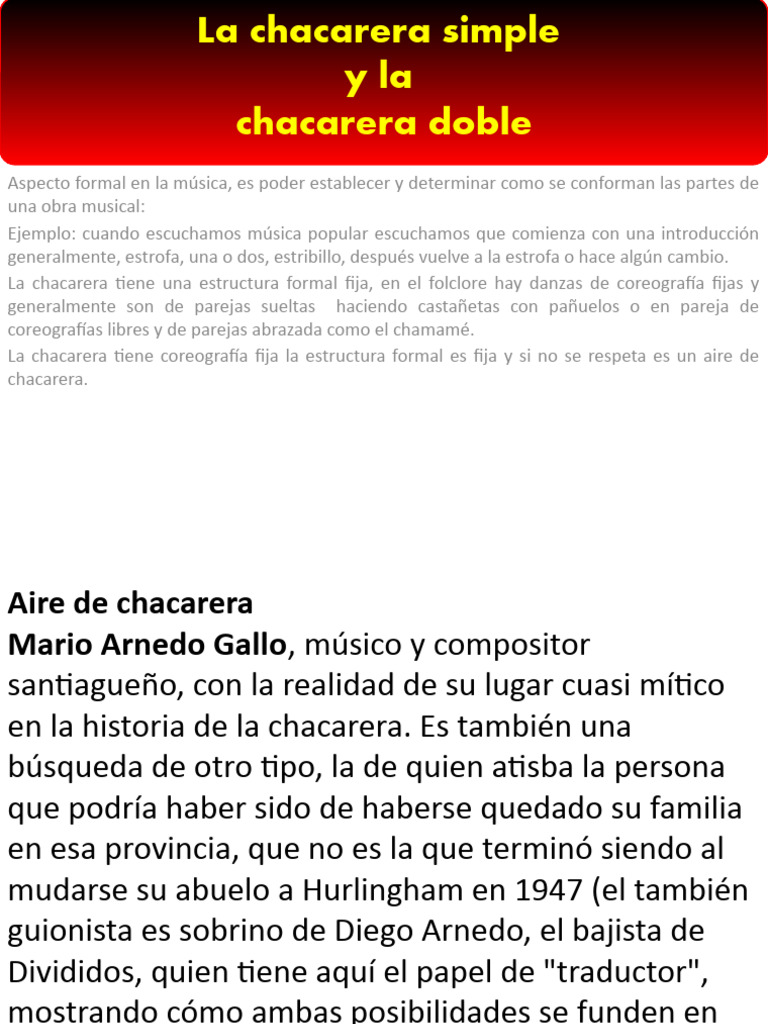 La chacarera simple
y la
chacarera doble

Aspecto formal en la música, es poder establecer y determinar como se conforman las partes de una obra musical:
Ejemplo: cuando escuchamos música popular escuchamos que comienza con una introducción generalmente, estrofa, una o dos, estribillo, después vuelve a la estrofa o hace algún cambio.
La chacarera tiene una estructura formal fija, en el folclore hay danzas de coreografía fijas y generalmente son de parejas sueltas haciendo castañetas con pañuelos o en pareja de coreografías libres y de parejas abrazada como el chamamé.
La chacarera tiene coreografía fija la estructura formal es fija y si no se respeta es un aire de chacarera.

Aire de chacarera
Mario Arnedo Gallo, músico y compositor santiagueño, con la realidad de su lugar cuasi mítico en la historia de la chacarera. Es también una búsqueda de otro tipo, la de quien atisba la persona que podría haber sido de haberse quedado su familia en esa provincia, que no es la que terminó siendo al mudarse su abuelo a Hurlingham en 1947 (el también guionista es sobrino de Diego Arnedo, el bajista de Divididos, quien tiene aquí el papel de "traductor", mostrando cómo ambas posibilidades se funden en